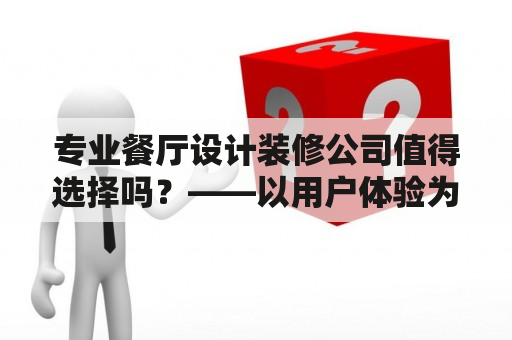 专业餐厅设计装修公司值得选择吗？——以用户体验为